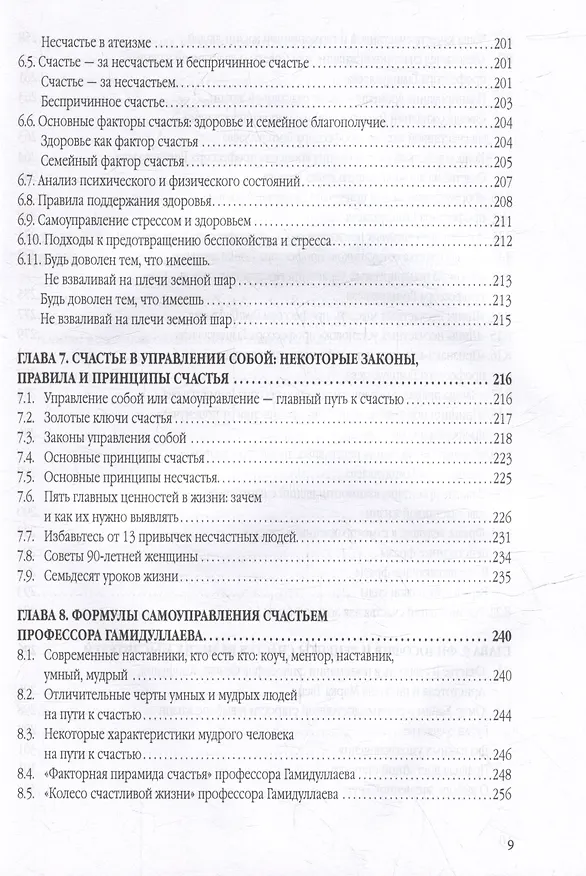 Несчастье в атеизме 201
6.5. Счастье — за несчастьем и беспричинное счастье 201
Счастье — за несчастьем 201
Беспричинное счастье 203
6.6. Основные факторы счастья: здоровье и семейное благополучие 204
Здоровье как фактор счастья 204
Семейный фактор счастья 205
6.7. Анализ психического и физического состояний 207
6.8. Правила поддержания здоровья 208
6.9. Самоуправление стрессом и здоровьем 211
6.10. Подходы к предотвращению беспокойства и стресса 212
6.11. Будь доволен тем, что имеешь.
Не взваливай на плечи земной шар 213
Будь доволен тем, что имеешь 213
Не взваливай на плечи земной шар 215

ГЛАВА 7. СЧАСТЬЕ В УПРАВЛЕНИИ СОБОЙ: НЕКОТОРЫЕ ЗАКОНЫ, ПРАВИЛА И ПРИНЦИПЫ СЧАСТЬЯ 216
7.1. Управление собой или самоуправление — главный путь к счастью 216
7.2. Золотые ключи счастья 217
7.3. Законы управления собой 218
7.4. Основные принципы счастья 223
7.5. Основные принципы несчастья 225
7.6. Пять главных ценностей в жизни: зачем и как их нужно выявлять 226
7.7. Избавьтесь от 13 привычек несчастных людей 231
7.8. Советы 90-летней женщины 234
7.9. Семьдесят уроков жизни 235

ГЛАВА 8. ФОРМУЛЫ САМОУПРАВЛЕНИЯ СЧАСТЬЕМ ПРОФЕССОРА ГАМИДУЛЛАЕВА 240
8.1. Современные наставники, кто есть кто: коуч, ментор, наставник, умный, мудрый 240
8.2. Отличительные черты умных и мудрых людей на пути к счастью 244
8.3. Некоторые характеристики мудрого человека на пути к счастью 246
8.4. «Факторная пирамида счастья» профессора Гамидуллаева 248
8.5. «Колесо счастливой жизни» профессора Гамидуллаева 256

9